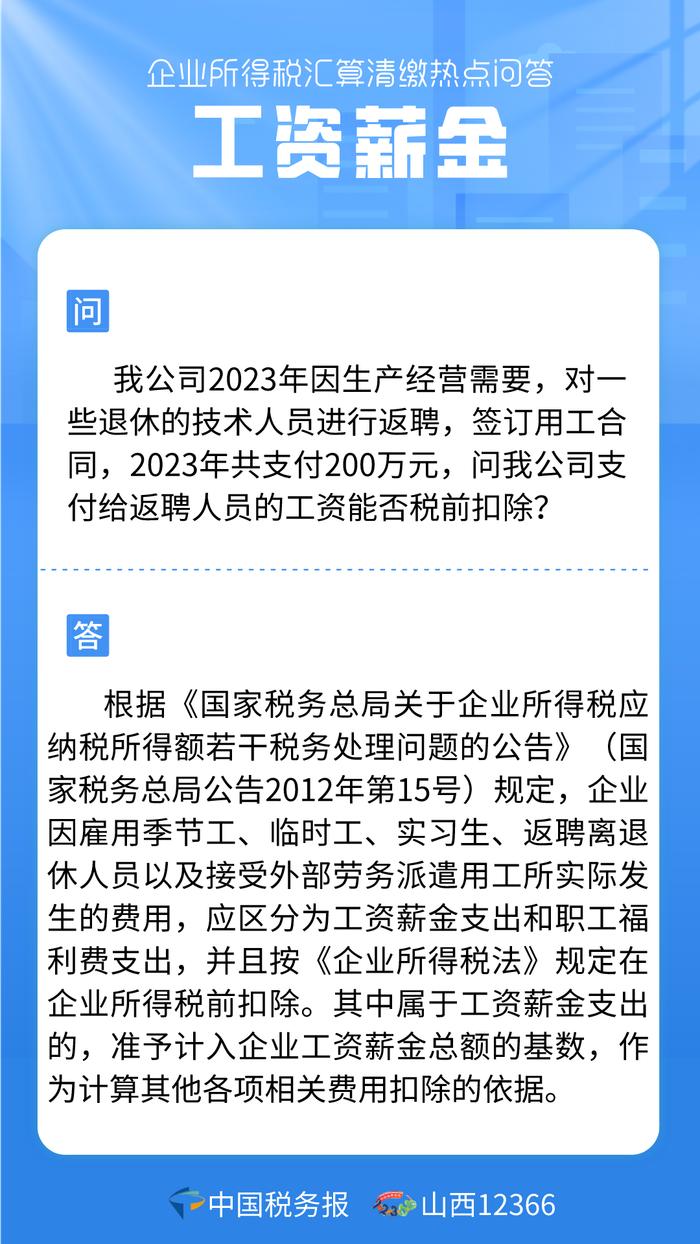 企业所得税汇算清缴热点问答

工资薪金

问

我公司2023年因生产经营需要，对一些退休的技术人员进行返聘，签订用工合同，2023年共支付200万元，问我公司支付给返聘人员的工资能否税前扣除？

答

根据《国家税务总局关于企业所得税应纳税所得额若干税务处理问题的公告》（国家税务总局公告2012年第15号）规定，企业因雇用季节工、临时工、实习生、返聘离退休人员以及接受外部劳务派遣用工所实际发生的费用，应区分为工资薪金支出和职工福利费支出，并且按《企业所得税法》规定在企业所得税前扣除。其中属于工资薪金支出的，准予计入企业工资薪金总额的基数，作为计算其他各项相关费用扣除的依据。

中国税务报　山西12366